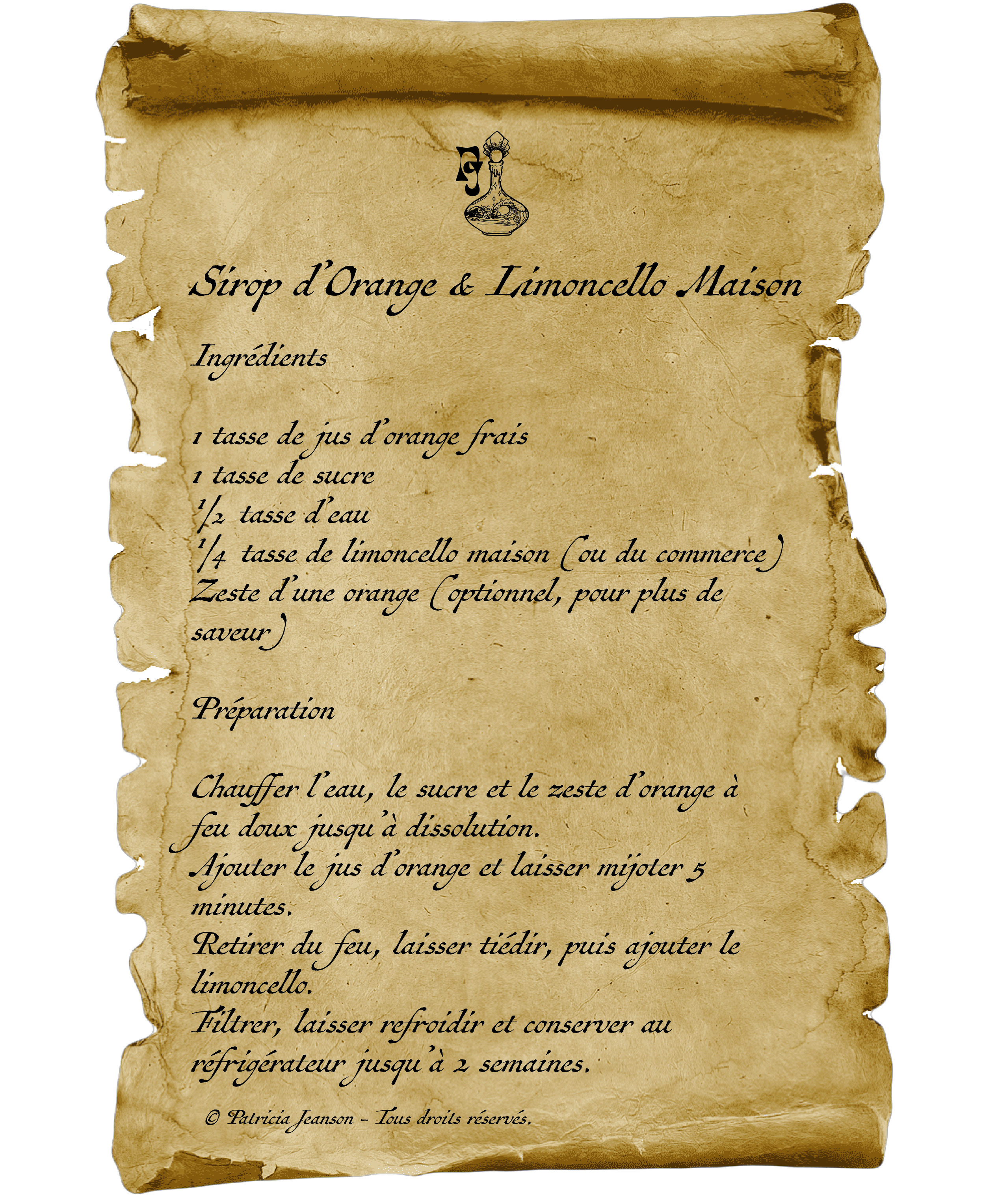 Sirop d'Orange & Limoncello Maison

Ingrédients

1 tasse de jus d'orange frais
1 tasse de sucre
$\frac{1}{2}$ tasse d'eau
$\frac{1}{4}$ tasse de limoncello maison (ou du commerce)
Zeste d'une orange (optionnel, pour plus de saveur)

Préparation

Chauffer l'eau, le sucre et le zeste d'orange à feu doux jusqu'à dissolution.
Ajouter le jus d'orange et laisser mijoter 5 minutes.
Retirer du feu, laisser tiédir, puis ajouter le limoncello.
Filtrer, laisser refroidir et conserver au réfrigérateur jusqu'à 2 semaines.

© Patricia Jeanson - Tous droits réservés.